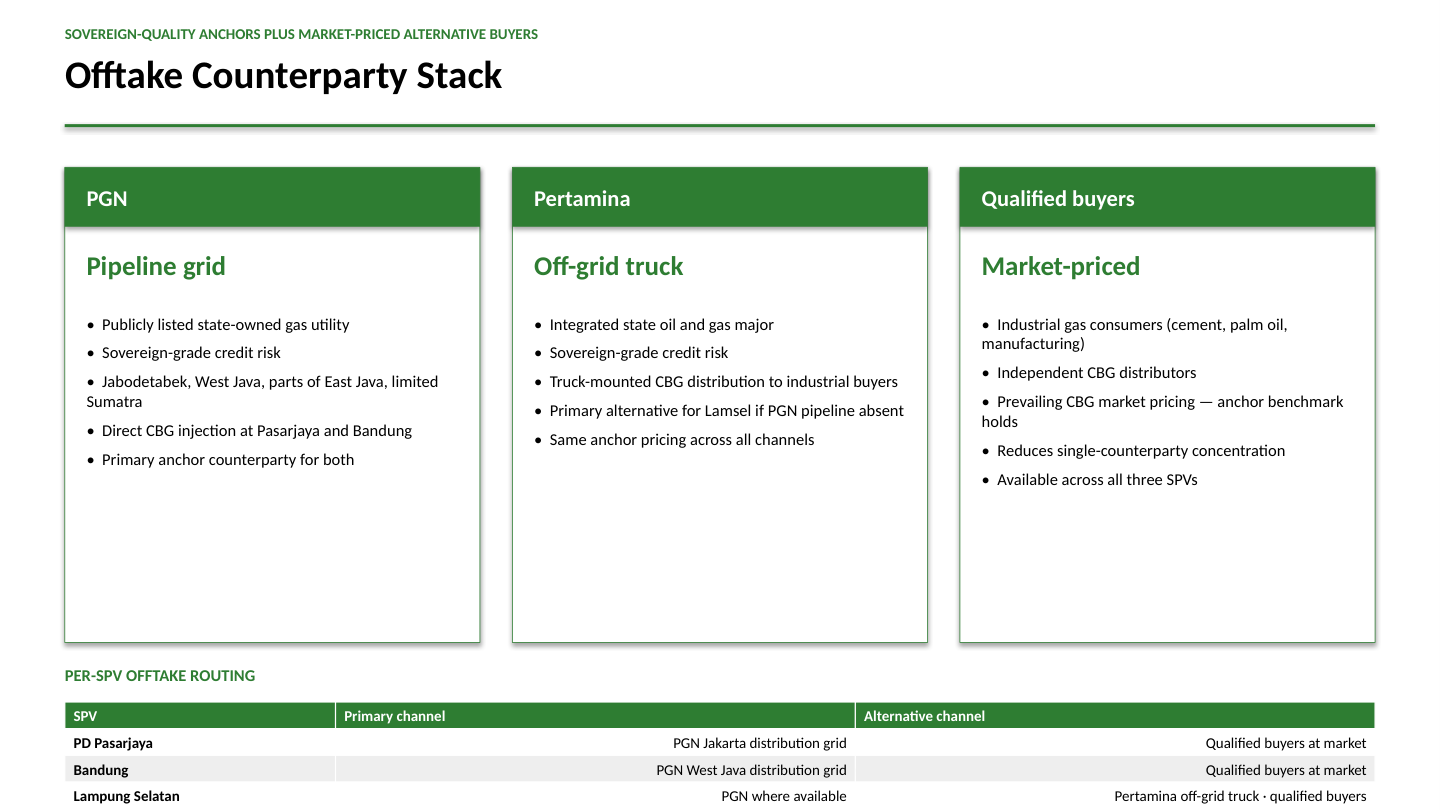 SOVEREIGN-QUALITY ANCHORS PLUS MARKET-PRICED ALTERNATIVE BUYERS

Offtake Counterparty Stack

PGN

Pipeline grid

• Publicly listed state-owned gas utility
• Sovereign-grade credit risk
• Jabodetabek, West Java, parts of East Java, limited Sumatra
• Direct CBG injection at Pasarjaya and Bandung
• Primary anchor counterparty for both

Pertamina

Off-grid truck

• Integrated state oil and gas major
• Sovereign-grade credit risk
• Truck-mounted CBG distribution to industrial buyers
• Primary alternative for Lamsel if PGN pipeline absent
• Same anchor pricing across all channels

Qualified buyers

Market-priced

• Industrial gas consumers (cement, palm oil, manufacturing)
• Independent CBG distributors
• Prevailing CBG market pricing — anchor benchmark holds
• Reduces single-counterparty concentration
• Available across all three SPVs

PER-SPV OFFTAKE ROUTING

| SPV | Primary channel | Alternative channel |
|---|---|---|
| PD Pasarjaya | PGN Jakarta distribution grid | Qualified buyers at market |
| Bandung | PGN West Java distribution grid | Qualified buyers at market |
| Lampung Selatan | PGN where available | Pertamina off-grid truck · qualified buyers |